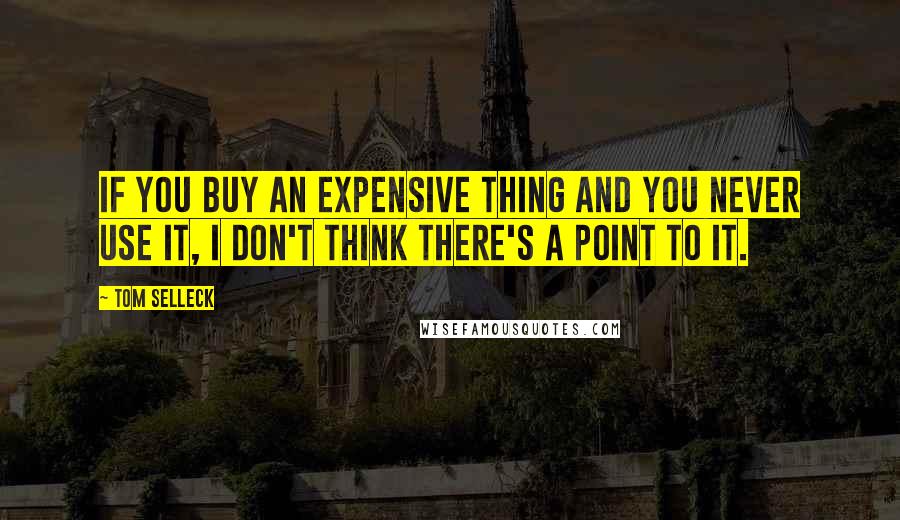 IF YOU BUY AN EXPENSIVE THING AND YOU NEVER USE IT, I DON'T THINK THERE'S A POINT TO IT.

~ TOM SELLECK

WISEFAMOUSQUOTES.COM